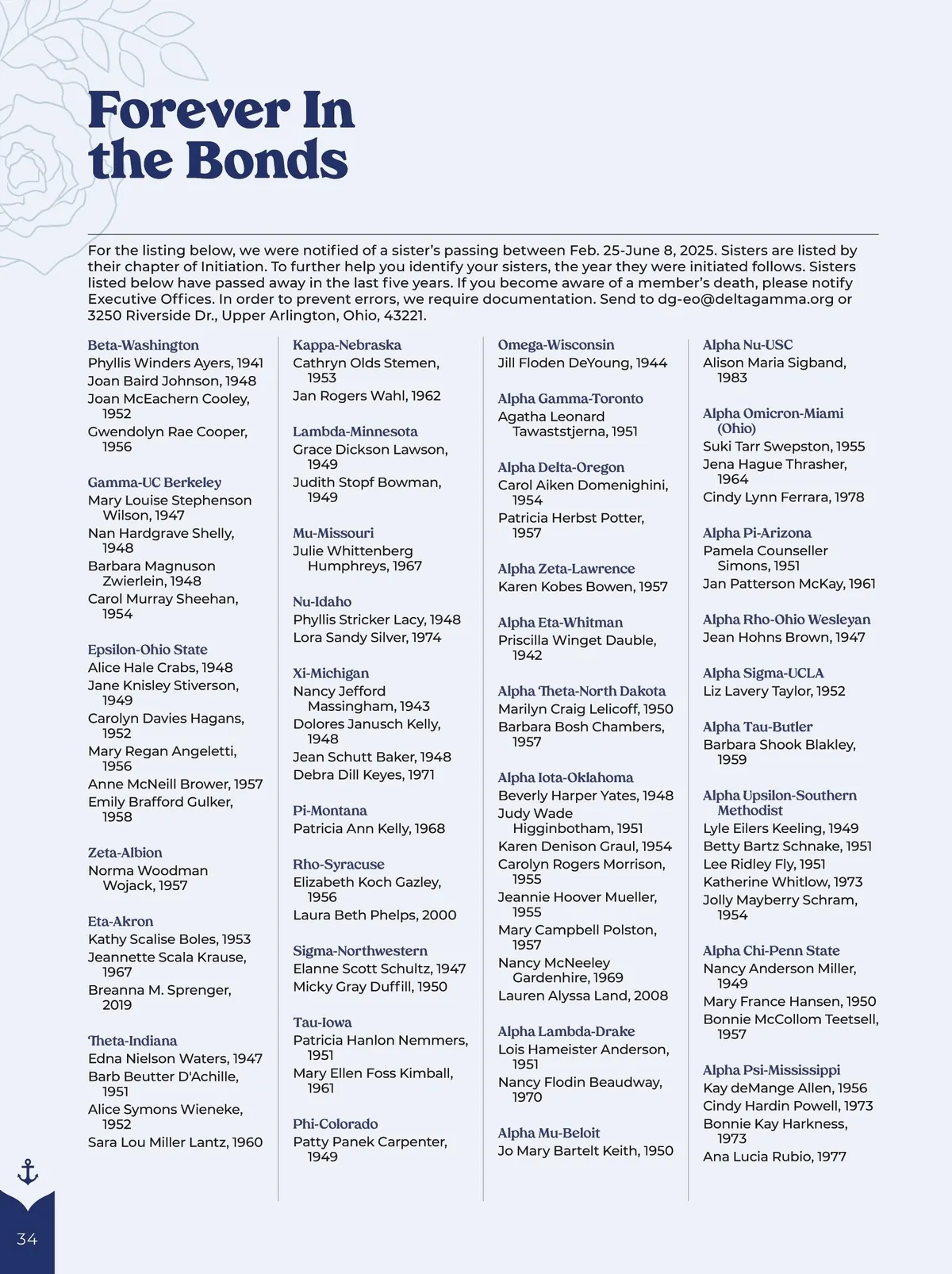 Forever In the Bonds

For the listing below, we were notified of a sister's passing between Feb. 25-June 8, 2025. Sisters are listed by their chapter of Initiation. To further help you identify your sisters, the year they were initiated follows. Sisters listed below have passed away in the last five years. If you become aware of a member's death, please notify Executive Offices. In order to prevent errors, we require documentation. Send to dg-eo@deltagamma.org or 3250 Riverside Dr., Upper Arlington, Ohio, 43221.

Beta-Washington
Phyllis Winders Ayers, 1941
Joan Baird Johnson, 1948
Joan McEachern Cooley, 1952
Gwendolyn Rae Cooper, 1956

Gamma-UC Berkeley
Mary Louise Stephenson Wilson, 1947
Nan Hardgrave Shelly, 1948
Barbara Magnuson Zwierlein, 1948
Carol Murray Sheehan, 1954

Epsilon-Ohio State
Alice Hale Crabs, 1948
Jane Knisley Stiverson, 1949
Carolyn Davies Hagans, 1952
Mary Regan Angeletti, 1956
Anne McNeill Brower, 1957
Emily Brafford Gulker, 1958

Zeta-Albion
Norma Woodman Wojack, 1957

Eta-Akron
Kathy Scalise Boles, 1953
Jeannette Scala Krause, 1967
Breanna M. Sprenger, 2019

Theta-Indiana
Edna Nielson Waters, 1947
Barb Beutter D'Achille, 1951
Alice Symons Wieneke, 1952
Sara Lou Miller Lantz, 1960

Kappa-Nebraska
Cathryn Olds Stemen, 1953
Jan Rogers Wahl, 1962

Lambda-Minnesota
Grace Dickson Lawson, 1949
Judith Stopf Bowman, 1949

Mu-Missouri
Julie Whittenberg Humphreys, 1967

Nu-Idaho
Phyllis Stricker Lacy, 1948
Lora Sandy Silver, 1974

Xi-Michigan
Nancy Jefford Massingham, 1943
Dolores Janusch Kelly, 1948
Jean Schutt Baker, 1948
Debra Dill Keyes, 1971

Pi-Montana
Patricia Ann Kelly, 1968

Rho-Syracuse
Elizabeth Koch Gazley, 1956
Laura Beth Phelps, 2000

Sigma-Northwestern
Elanne Scott Schultz, 1947
Micky Gray Duffill, 1950

Tau-Iowa
Patricia Hanlon Nemmers, 1951
Mary Ellen Foss Kimball, 1961

Phi-Colorado
Patty Panek Carpenter, 1949

Omega-Wisconsin
Jill Floden DeYoung, 1944

Alpha Gamma-Toronto
Agatha Leonard Tawaststjerna, 1951

Alpha Delta-Oregon
Carol Aiken Domenighini, 1954
Patricia Herbst Potter, 1957

Alpha Zeta-Lawrence
Karen Kobes Bowen, 1957

Alpha Eta-Whitman
Priscilla Winget Dauble, 1942

Alpha Theta-North Dakota
Marilyn Craig Lelicoff, 1950
Barbara Bosh Chambers, 1957

Alpha Iota-Oklahoma
Beverly Harper Yates, 1948
Judy Wade Higginbotham, 1951
Karen Denison Graul, 1954
Carolyn Rogers Morrison, 1955
Jeannie Hoover Mueller, 1955
Mary Campbell Polston, 1957
Nancy McNeeley Gardenhire, 1969
Lauren Alyssa Land, 2008

Alpha Lambda-Drake
Lois Hameister Anderson, 1951
Nancy Flodin Beaudway, 1970

Alpha Mu-Beloit
Jo Mary Bartelt Keith, 1950

Alpha Nu-USC
Alison Maria Sigband, 1983

Alpha Omicron-Miami (Ohio)
Suki Tarr Swepston, 1955
Jena Hague Thrasher, 1964
Cindy Lynn Ferrara, 1978

Alpha Pi-Arizona
Pamela Counseller Simons, 1951
Jan Patterson McKay, 1961

Alpha Rho-Ohio Wesleyan
Jean Hohns Brown, 1947

Alpha Sigma-UCLA
Liz Lavery Taylor, 1952

Alpha Tau-Butler
Barbara Shook Blakley, 1959

Alpha Upsilon-Southern Methodist
Lyle Eilers Keeling, 1949
Betty Bartz Schnake, 1951
Lee Ridley Fly, 1951
Katherine Whitlow, 1973
Jolly Mayberry Schram, 1954

Alpha Chi-Penn State
Nancy Anderson Miller, 1949
Mary France Hansen, 1950
Bonnie McCollom Teetsell, 1957

Alpha Psi-Mississippi
Kay deMange Allen, 1956
Cindy Hardin Powell, 1973
Bonnie Kay Harkness, 1973
Ana Lucia Rubio, 1977

34